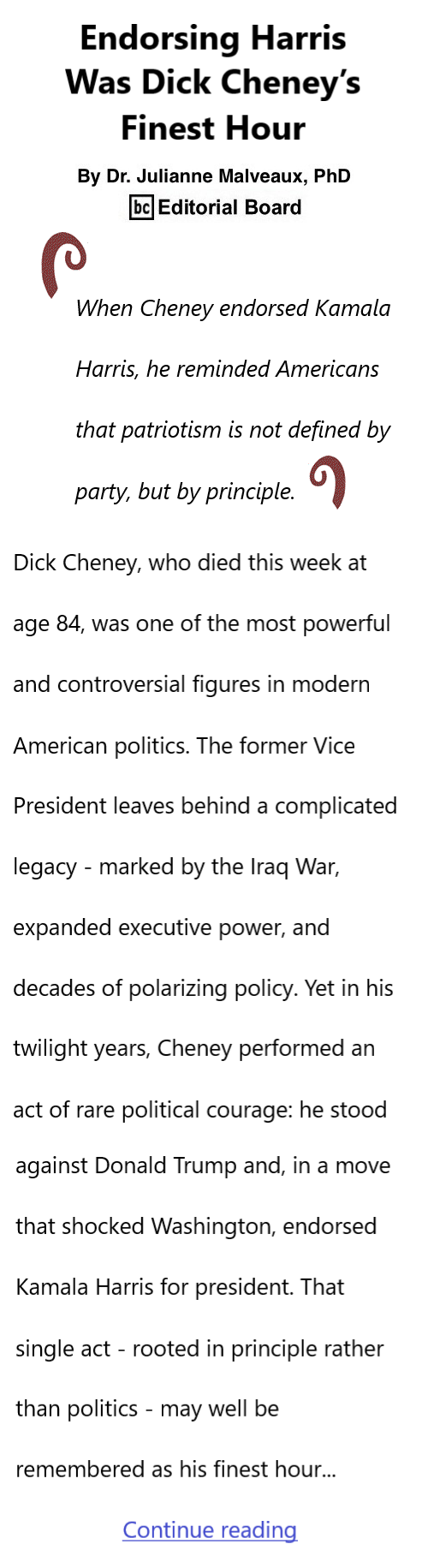 Endorsing Harris Was Dick Cheney's Finest Hour

By Dr. Julianne Malveaux, PhD
bc Editorial Board

When Cheney endorsed Kamala Harris, he reminded Americans that patriotism is not defined by party, but by principle.

Dick Cheney, who died this week at age 84, was one of the most powerful and controversial figures in modern American politics. The former Vice President leaves behind a complicated legacy - marked by the Iraq War, expanded executive power, and decades of polarizing policy. Yet in his twilight years, Cheney performed an act of rare political courage: he stood against Donald Trump and, in a move that shocked Washington, endorsed Kamala Harris for president. That single act - rooted in principle rather than politics - may well be remembered as his finest hour...

Continue reading